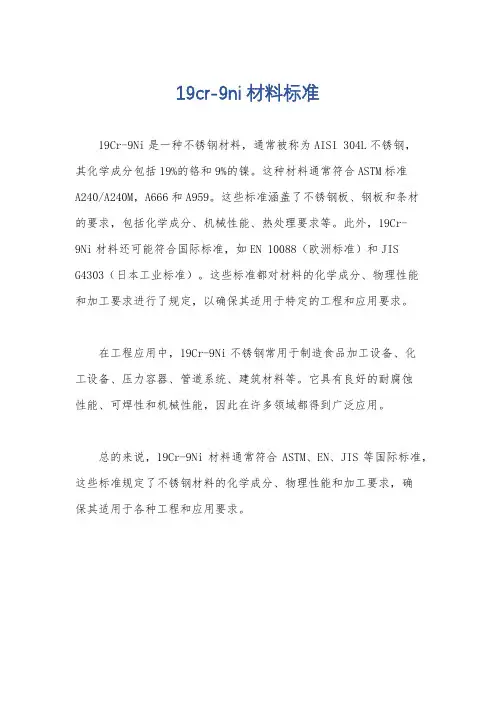 19cr-9ni 材料标准

19Cr-9Ni 是一种不锈钢材料，通常被称为 AISI 304L 不锈钢，其化学成分包括 19%的铬和 9%的镍。这种材料通常符合 ASTM 标准 A240/A240M，A666 和 A959。这些标准涵盖了不锈钢板、钢板和条材的要求，包括化学成分、机械性能、热处理要求等。此外，19Cr-9Ni 材料还可能符合国际标准，如 EN 10088（欧洲标准）和 JIS G4303（日本工业标准）。这些标准都对材料的化学成分、物理性能和加工要求进行了规定，以确保其适用于特定的工程和应用要求。

在工程应用中，19Cr-9Ni 不锈钢常用于制造食品加工设备、化工设备、压力容器、管道系统、建筑材料等。它具有良好的耐腐蚀性能、可焊性和机械性能，因此在许多领域都得到广泛应用。

总的来说，19Cr-9Ni 材料通常符合 ASTM、EN、JIS 等国际标准，这些标准规定了不锈钢材料的化学成分、物理性能和加工要求，确保其适用于各种工程和应用要求。